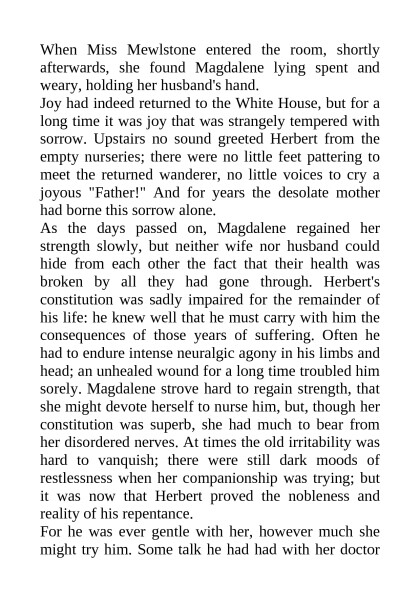 When Miss Mewlstone entered the room, shortly afterwards, she found Magdalene lying spent and weary, holding her husband's hand.

Joy had indeed returned to the White House, but for a long time it was joy that was strangely tempered with sorrow. Upstairs no sound greeted Herbert from the empty nurseries; there were no little feet pattering to meet the returned wanderer, no little voices to cry a joyous "Father!" And for years the desolate mother had borne this sorrow alone.

As the days passed on, Magdalene regained her strength slowly, but neither wife nor husband could hide from each other the fact that their health was broken by all they had gone through. Herbert's constitution was sadly impaired for the remainder of his life: he knew well that he must carry with him the consequences of those years of suffering. Often he had to endure intense neuralgic agony in his limbs and head; an unhealed wound for a long time troubled him sorely. Magdalene strove hard to regain strength, that she might devote herself to nurse him, but, though her constitution was superb, she had much to bear from her disordered nerves. At times the old irritability was hard to vanquish; there were still dark moods of restlessness when her companionship was trying; but it was now that Herbert proved the nobleness and reality of his repentance.

For he was ever gentle with her, however much she might try him. Some talk he had had with her doctor